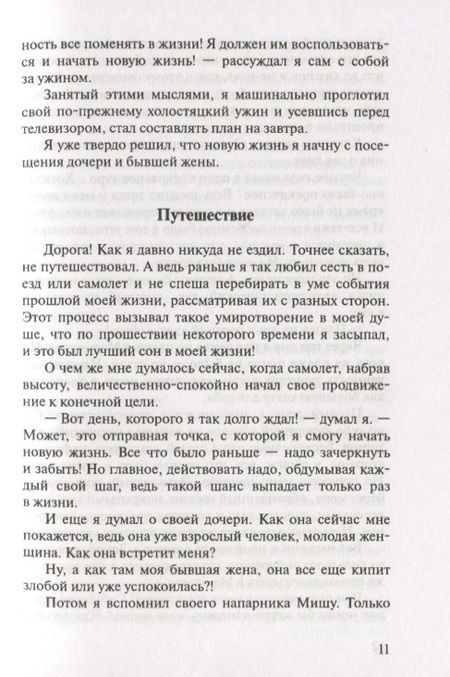 ность все поменять в жизни! Я должен им воспользоваться и начать новую жизнь! — рассуждал я сам с собой за ужином.

Занятый этими мыслями, я машинально проглотил свой по-прежнему холостяцкий ужин и усевшись перед телевизором, стал составлять план на завтра.

Я уже твердо решил, что новую жизнь я начну с посещения дочери и бывшей жены.

Путешествие

Дорога! Как я давно никуда не ездил. Точнее сказать, не путешествовал. А ведь раньше я так любил сесть в поезд или самолет и не спеша перебирать в уме события прошлой моей жизни, рассматривая их с разных сторон. Этот процесс вызывал такое умиротворение в моей душе, что по прошествии некоторого времени я засыпал, и это был лучший сон в моей жизни!

О чем же мне думалось сейчас, когда самолет, набрав высоту, величественно-спокойно начал свое продвижение к конечной цели.

— Вот день, которого я так долго ждал! — думал я. — Может, это отправная точка, с которой я смогу начать новую жизнь. Все что было раньше — надо зачеркнуть и забыть! Но главное, действовать надо, обдумывая каждый свой шаг, ведь такой шанс выпадает только раз в жизни.

И еще я думал о своей дочери. Как она сейчас мне покажется, ведь она уже взрослый человек, молодая женщина. Как она встретит меня?

Ну, а как там моя бывшая жена, она все еще кипит злобой или уже успокоилась?!

Потом я вспомнил своего напарника Мишу. Только

11